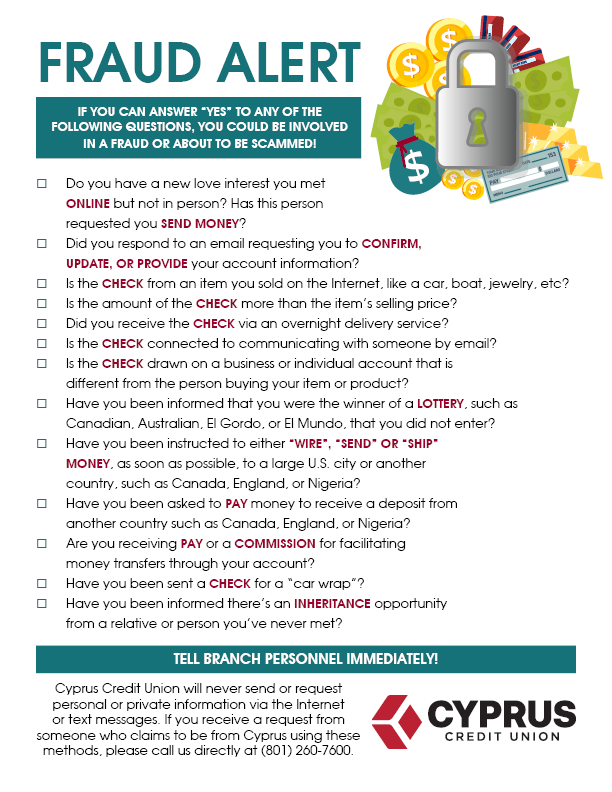 FRAUD ALERT

IF YOU CAN ANSWER "YES" TO ANY OF THE FOLLOWING QUESTIONS, YOU COULD BE INVOLVED IN A FRAUD OR ABOUT TO BE SCAMMED!

☐ Do you have a new love interest you met ONLINE but not in person? Has this person requested you SEND MONEY?
☐ Did you respond to an email requesting you to CONFIRM, UPDATE, OR PROVIDE your account information?
☐ Is the CHECK from an item you sold on the Internet, like a car, boat, jewelry, etc?
☐ Is the amount of the CHECK more than the item's selling price?
☐ Did you receive the CHECK via an overnight delivery service?
☐ Is the CHECK connected to communicating with someone by email?
☐ Is the CHECK drawn on a business or individual account that is different from the person buying your item or product?
☐ Have you been informed that you were the winner of a LOTTERY, such as Canadian, Australian, El Gordo, or El Mundo, that you did not enter?
☐ Have you been instructed to either "WIRE", "SEND" OR "SHIP" MONEY, as soon as possible, to a large U.S. city or another country, such as Canada, England, or Nigeria?
☐ Have you been asked to PAY money to receive a deposit from another country such as Canada, England, or Nigeria?
☐ Are you receiving PAY or a COMMISSION for facilitating money transfers through your account?
☐ Have you been sent a CHECK for a "car wrap"?
☐ Have you been informed there's an INHERITANCE opportunity from a relative or person you've never met?

TELL BRANCH PERSONNEL IMMEDIATELY!

Cyprus Credit Union will never send or request personal or private information via the Internet or text messages. If you receive a request from someone who claims to be from Cyprus using these methods, please call us directly at (801) 260-7600.

CYPRUS
CREDIT UNION